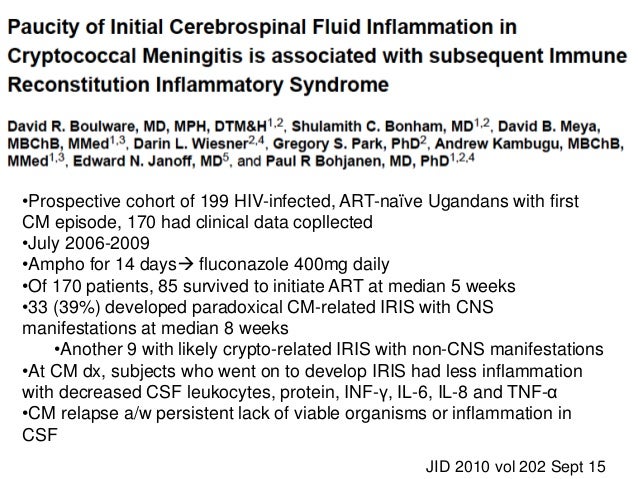 Paucity of Initial Cerebrospinal Fluid Inflammation in Cryptococcal Meningitis is associated with subsequent Immune Reconstitution Inflammatory Syndrome

David R. Boulware, MD, MPH, DTM&H$^{1,2}$, Shulamith C. Bonham, MD$^{1,2}$, David B. Meya, MBChB, MMed$^{1,3}$, Darin L. Wiesner$^{2,4}$, Gregory S. Park, PhD$^{2}$, Andrew Kambugu, MBChB, MMed$^{1,3}$, Edward N. Janoff, MD$^{5}$, and Paul R Bohjanen, MD, PhD$^{1,2,4}$

•Prospective cohort of 199 HIV-infected, ART-naïve Ugandans with first CM episode, 170 had clinical data copllected
•July 2006-2009
•Ampho for 14 days→ fluconazole 400mg daily
•Of 170 patients, 85 survived to initiate ART at median 5 weeks
•33 (39%) developed paradoxical CM-related IRIS with CNS manifestations at median 8 weeks
•Another 9 with likely crypto-related IRIS with non-CNS manifestations
•At CM dx, subjects who went on to develop IRIS had less inflammation with decreased CSF leukocytes, protein, INF-γ, IL-6, IL-8 and TNF-α
•CM relapse a/w persistent lack of viable organisms or inflammation in CSF

JID 2010 vol 202 Sept 15